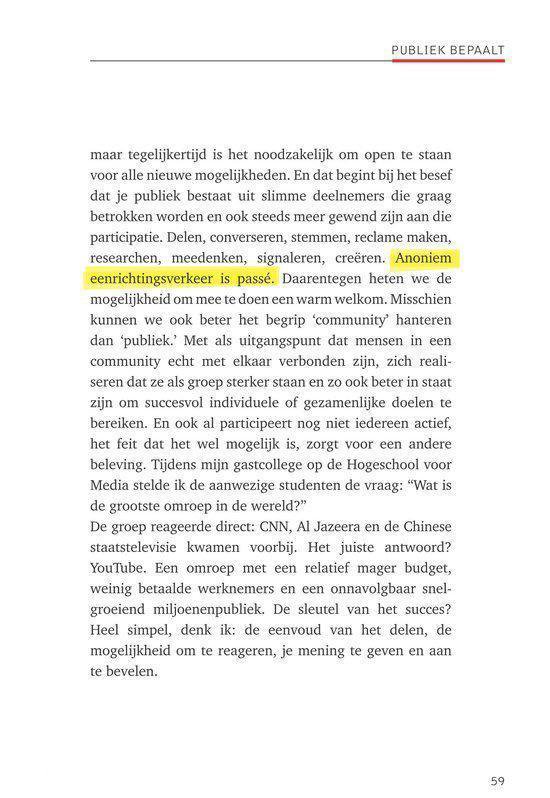 PUBLIEK BEPAALT

maar tegelijkertijd is het noodzakelijk om open te staan voor alle nieuwe mogelijkheden. En dat begint bij het besef dat je publiek bestaat uit slimme deelnemers die graag betrokken worden en ook steeds meer gewend zijn aan die participatie. Delen, converseren, stemmen, reclame maken, researchen, meedenken, signaleren, creëren. Anoniem eenrichtingsverkeer is passé. Daarentegen heten we de mogelijkheid om mee te doen een warm welkom. Misschien kunnen we ook beter het begrip 'community' hanteren dan 'publiek.' Met als uitgangspunt dat mensen in een community echt met elkaar verbonden zijn, zich realiseren dat ze als groep sterker staan en zo ook beter in staat zijn om succesvol individuele of gezamenlijke doelen te bereiken. En ook al participeert nog niet iedereen actief, het feit dat het wel mogelijk is, zorgt voor een andere beleving. Tijdens mijn gastcollege op de Hogeschool voor Media stelde ik de aanwezige studenten de vraag: "Wat is de grootste omroep in de wereld?"
De groep reageerde direct: CNN, Al Jazeera en de Chinese staatstelevisie kwamen voorbij. Het juiste antwoord? YouTube. Een omroep met een relatief mager budget, weinig betaalde werknemers en een onnavolgbaar snelgroeiend miljoenenpubliek. De sleutel van het succes? Heel simpel, denk ik: de eenvoud van het delen, de mogelijkheid om te reageren, je mening te geven en aan te bevelen.

59